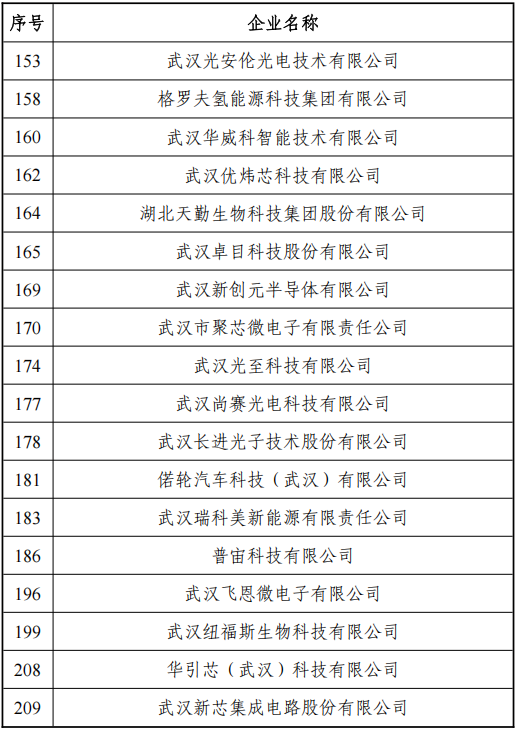 | 序号 | 企业名称 |
|---|---|
| 153 | 武汉光安伦光电技术有限公司 |
| 158 | 格罗夫氢能源科技集团有限公司 |
| 160 | 武汉华威科智能技术有限公司 |
| 162 | 武汉优炜芯科技有限公司 |
| 164 | 湖北天勤生物科技集团股份有限公司 |
| 165 | 武汉卓目科技股份有限公司 |
| 169 | 武汉新创元半导体有限公司 |
| 170 | 武汉市聚芯微电子有限责任公司 |
| 174 | 武汉光至科技有限公司 |
| 177 | 武汉尚赛光电科技有限公司 |
| 178 | 武汉长进光子技术股份有限公司 |
| 181 | 偌轮汽车科技（武汉）有限公司 |
| 183 | 武汉瑞科美新能源有限责任公司 |
| 186 | 普宙科技有限公司 |
| 196 | 武汉飞恩微电子有限公司 |
| 199 | 武汉纽福斯生物科技有限公司 |
| 208 | 华引芯（武汉）科技有限公司 |
| 209 | 武汉新芯集成电路股份有限公司 |